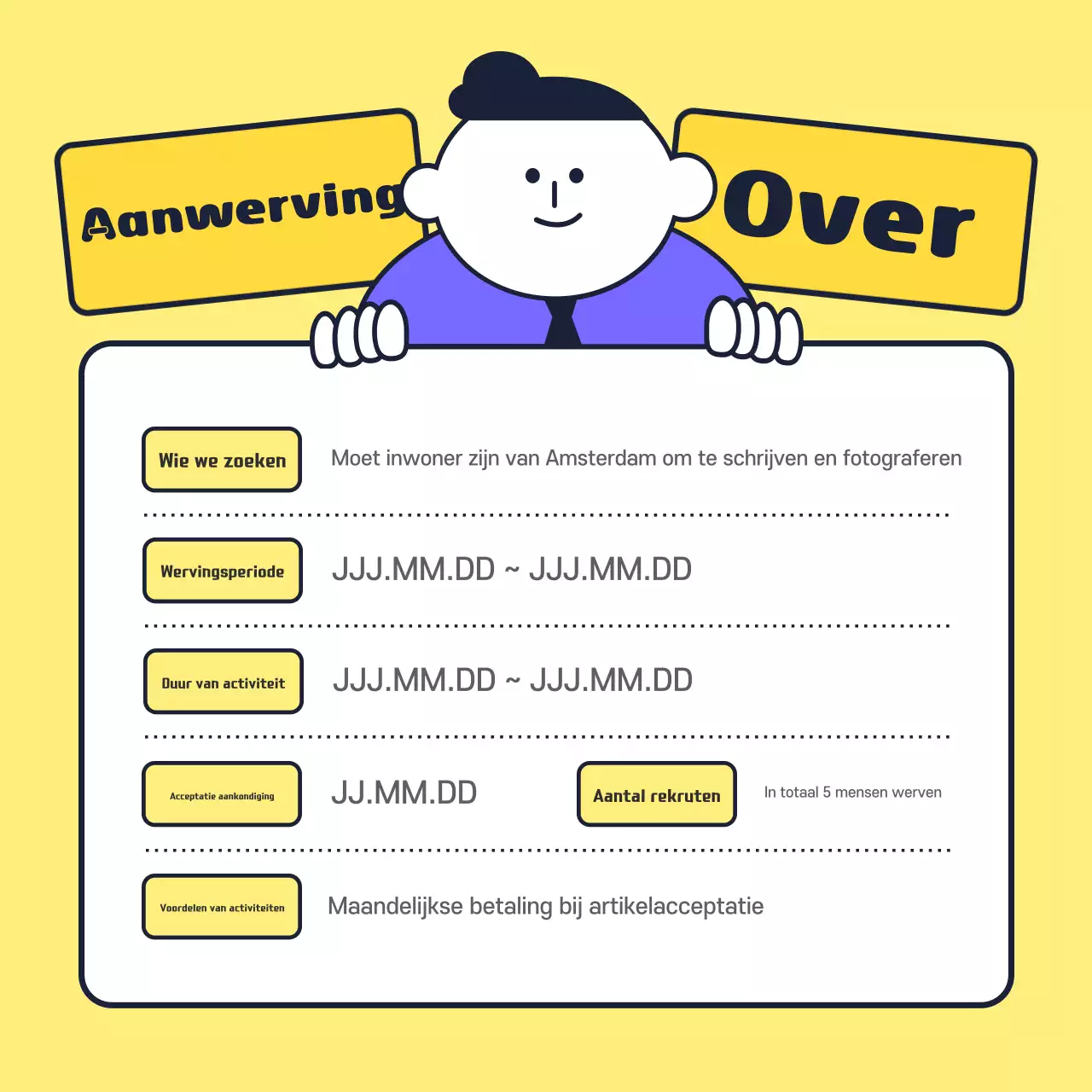 Aanwerving

Over

Wie we zoeken

Moet inwoner zijn van Amsterdam om te schrijven en fotograferen

Wervingsperiode

JJJ.MM.DD ~ JJJ.MM.DD

Duur van activiteit

JJJ.MM.DD ~ JJJ.MM.DD

Acceptatie aankondiging

JJ.MM.DD

Aantal rekruten

In totaal 5 mensen werven

Voordelen van activiteiten

Maandelijkse betaling bij artikelacceptatie